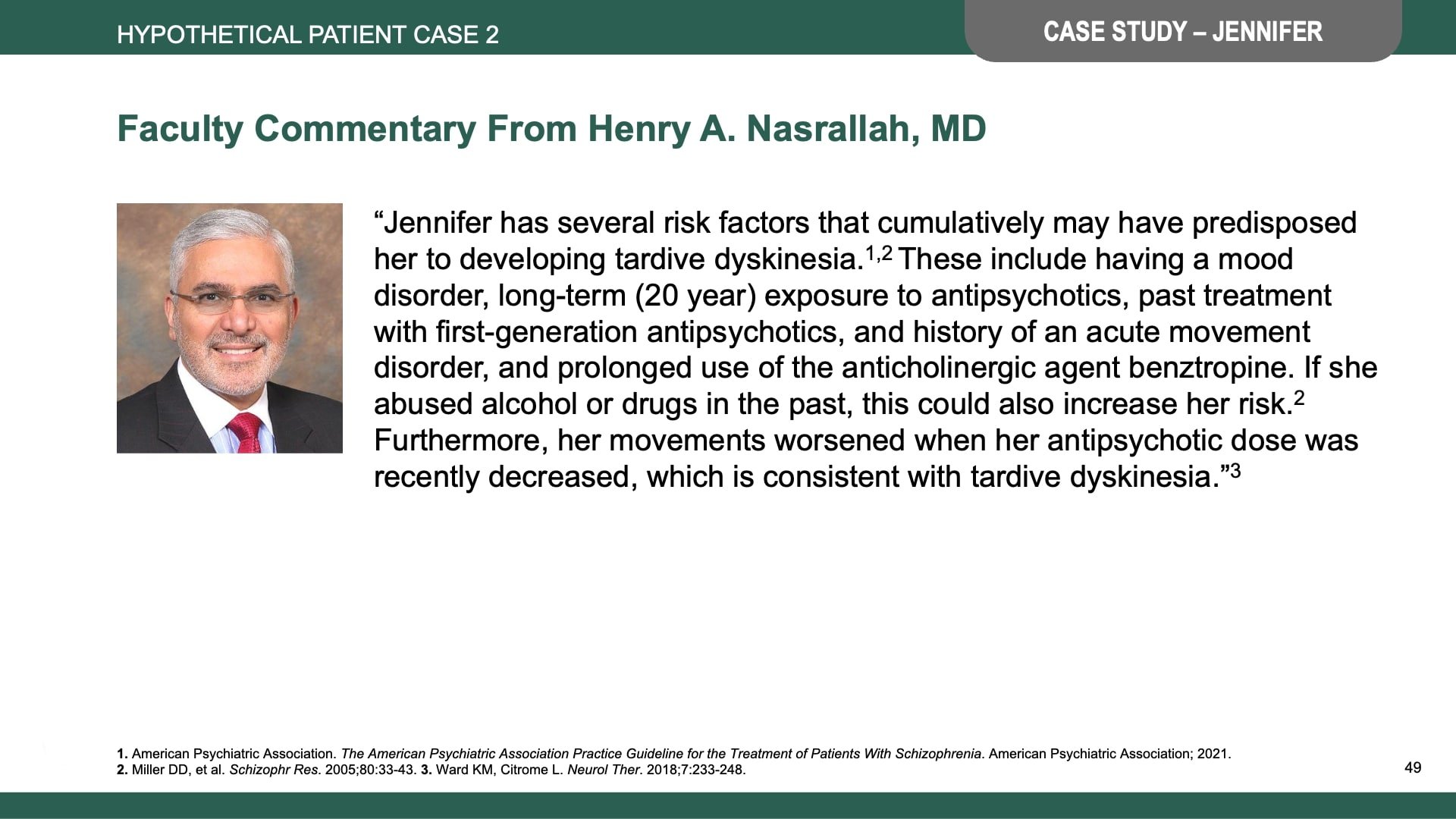 HYPOTHETICAL PATIENT CASE 2

CASE STUDY – JENNIFER

Faculty Commentary From Henry A. Nasrallah, MD

“Jennifer has several risk factors that cumulatively may have predisposed her to developing tardive dyskinesia.$^{1,2}$ These include having a mood disorder, long-term (20 year) exposure to antipsychotics, past treatment with first-generation antipsychotics, and history of an acute movement disorder, and prolonged use of the anticholinergic agent benztropine. If she abused alcohol or drugs in the past, this could also increase her risk.$^{2}$ Furthermore, her movements worsened when her antipsychotic dose was recently decreased, which is consistent with tardive dyskinesia.”$^{3}$

1. American Psychiatric Association. The American Psychiatric Association Practice Guideline for the Treatment of Patients With Schizophrenia. American Psychiatric Association; 2021.
2. Miller DD, et al. Schizophr Res. 2005;80:33-43. 3. Ward KM, Citrome L. Neurol Ther. 2018;7:233-248.

49